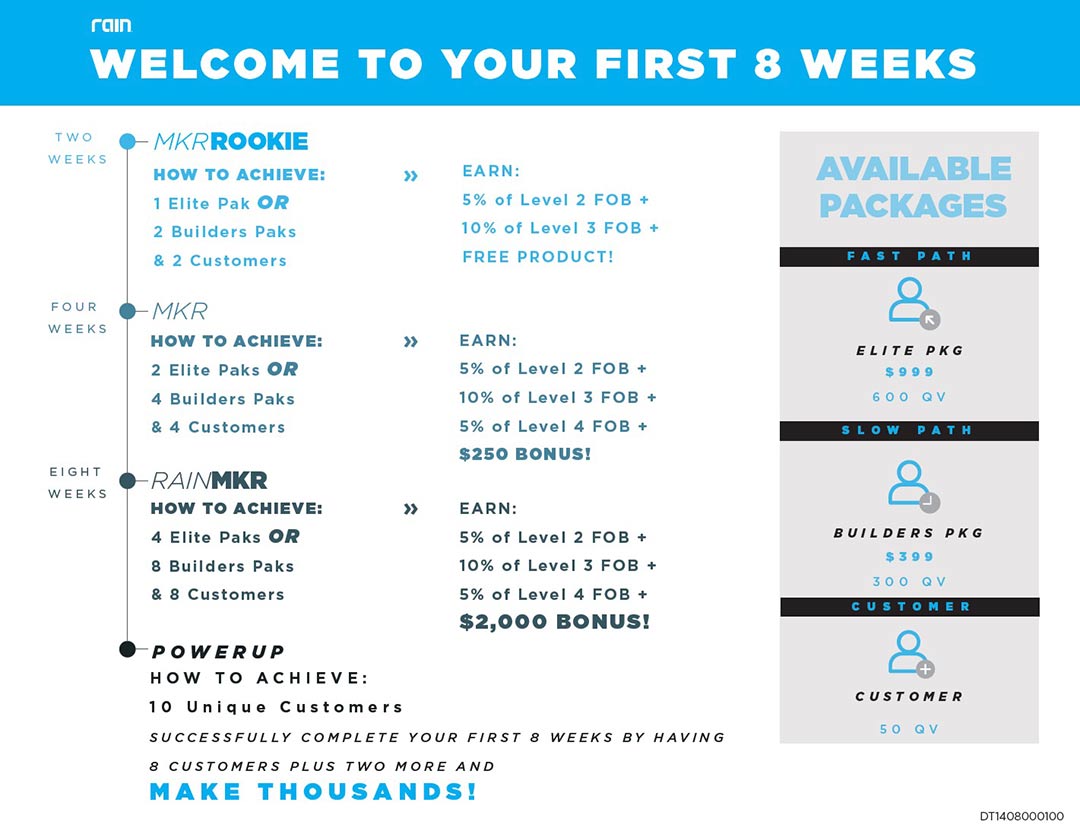 rain
WELCOME TO YOUR FIRST 8 WEEKS

TWO WEEKS
MKRROOKIE
HOW TO ACHIEVE:
1 Elite Pak OR
2 Builders Paks
& 2 Customers
»
EARN:
5% of Level 2 FOB +
10% of Level 3 FOB +
FREE PRODUCT!

FOUR WEEKS
MKR
HOW TO ACHIEVE:
2 Elite Paks OR
4 Builders Paks
& 4 Customers
»
EARN:
5% of Level 2 FOB +
10% of Level 3 FOB +
5% of Level 4 FOB +
$250 BONUS!

EIGHT WEEKS
RAINMKR
HOW TO ACHIEVE:
4 Elite Paks OR
8 Builders Paks
& 8 Customers
»
EARN:
5% of Level 2 FOB +
10% of Level 3 FOB +
5% of Level 4 FOB +
$2,000 BONUS!

POWERUP
HOW TO ACHIEVE:
10 Unique Customers
SUCCESSFULLY COMPLETE YOUR FIRST 8 WEEKS BY HAVING 8 CUSTOMERS PLUS TWO MORE AND
MAKE THOUSANDS!

AVAILABLE PACKAGES
FAST PATH
ELITE PKG
$999
600 QV
SLOW PATH
BUILDERS PKG
$399
300 QV
CUSTOMER
CUSTOMER
50 QV

DT1408000100